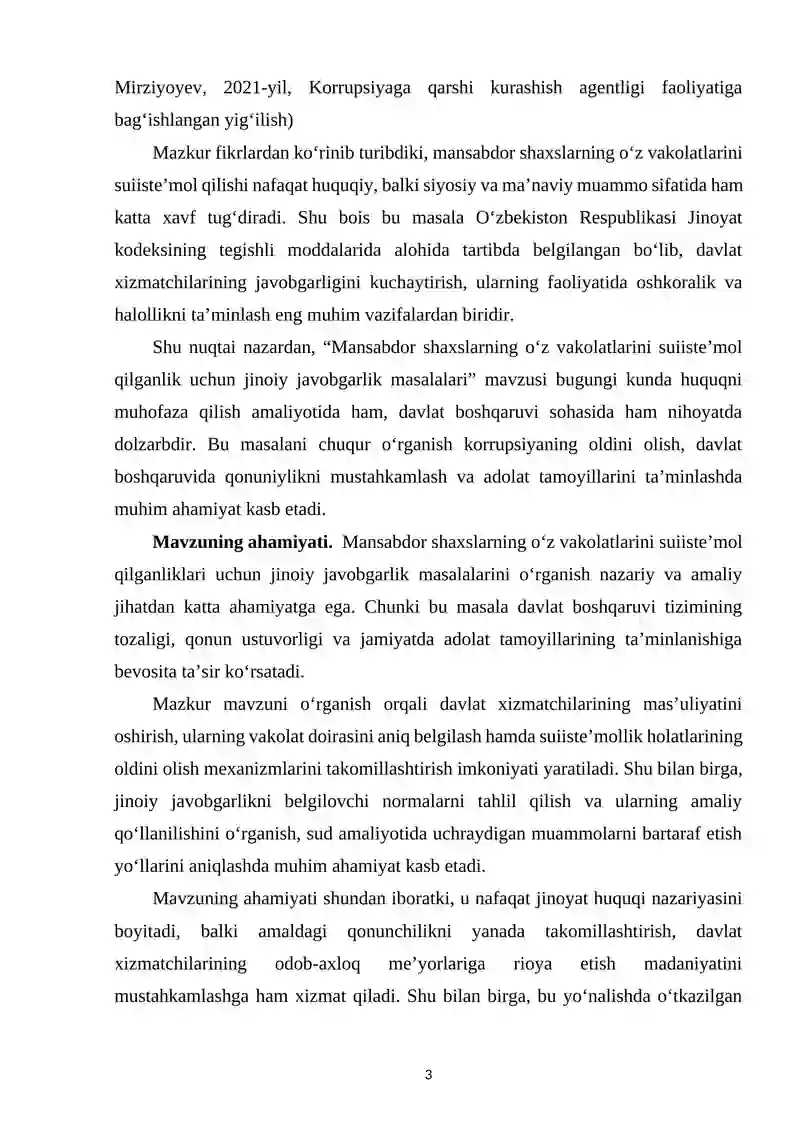 Mirziyoyev, 2021-yil, Korrupsiyaga qarshi kurashish agentligi faoliyatiga bag'ishlangan yig'ilish)

Mazkur fikrlardan ko'rinib turibdiki, mansabdor shaxslarning o'z vakolatlarini suiiste'mol qilishi nafaqat huquqiy, balki siyosiy va ma'naviy muammo sifatida ham katta xavf tug'diradi. Shu bois bu masala O'zbekiston Respublikasi Jinoyat kodeksining tegishli moddalarida alohida tartibda belgilangan bo'lib, davlat xizmatchilarining javobgarligini kuchaytirish, ularning faoliyatida oshkoralik va halollikni ta'minlash eng muhim vazifalardan biridir.

Shu nuqtai nazardan, "Mansabdor shaxslarning o'z vakolatlarini suiiste'mol qilganlik uchun jinoiy javobgarlik masalalari" mavzusi bugungi kunda huquqni muhofaza qilish amaliyotida ham, davlat boshqaruvi sohasida ham nihoyatda dolzarbdir. Bu masalani chuqur o'rganish korrupsiyaning oldini olish, davlat boshqaruvida qonuniylikni mustahkamlash va adolat tamoyillarini ta'minlashda muhim ahamiyat kasb etadi.

Mavzuning ahamiyati. Mansabdor shaxslarning o'z vakolatlarini suiiste'mol qilganliklari uchun jinoiy javobgarlik masalalarini o'rganish nazariy va amaliy jihatdan katta ahamiyatga ega. Chunki bu masala davlat boshqaruvi tizimining tozaligi, qonun ustuvorligi va jamiyatda adolat tamoyillarining ta'minlanishiga bevosita ta'sir ko'rsatadi.

Mazkur mavzuni o'rganish orqali davlat xizmatchilarining mas'uliyatini oshirish, ularning vakolat doirasini aniq belgilash hamda suiiste'mollik holatlarining oldini olish mexanizmlarini takomillashtirish imkoniyati yaratiladi. Shu bilan birga, jinoiy javobgarlikni belgilovchi normalarni tahlil qilish va ularning amaliy qo'llanilishini o'rganish, sud amaliyotida uchraydigan muammolarni bartaraf etish yo'llarini aniqlashda muhim ahamiyat kasb etadi.

Mavzuning ahamiyati shundan iboratki, u nafaqat jinoyat huquqi nazariyasini boyitadi, balki amaldagi qonunchilikni yanada takomillashtirish, davlat xizmatchilarining odob-axloq me'yorlariga rioya etish madaniyatini mustahkamlashga ham xizmat qiladi. Shu bilan birga, bu yo'nalishda o'tkazilgan

3